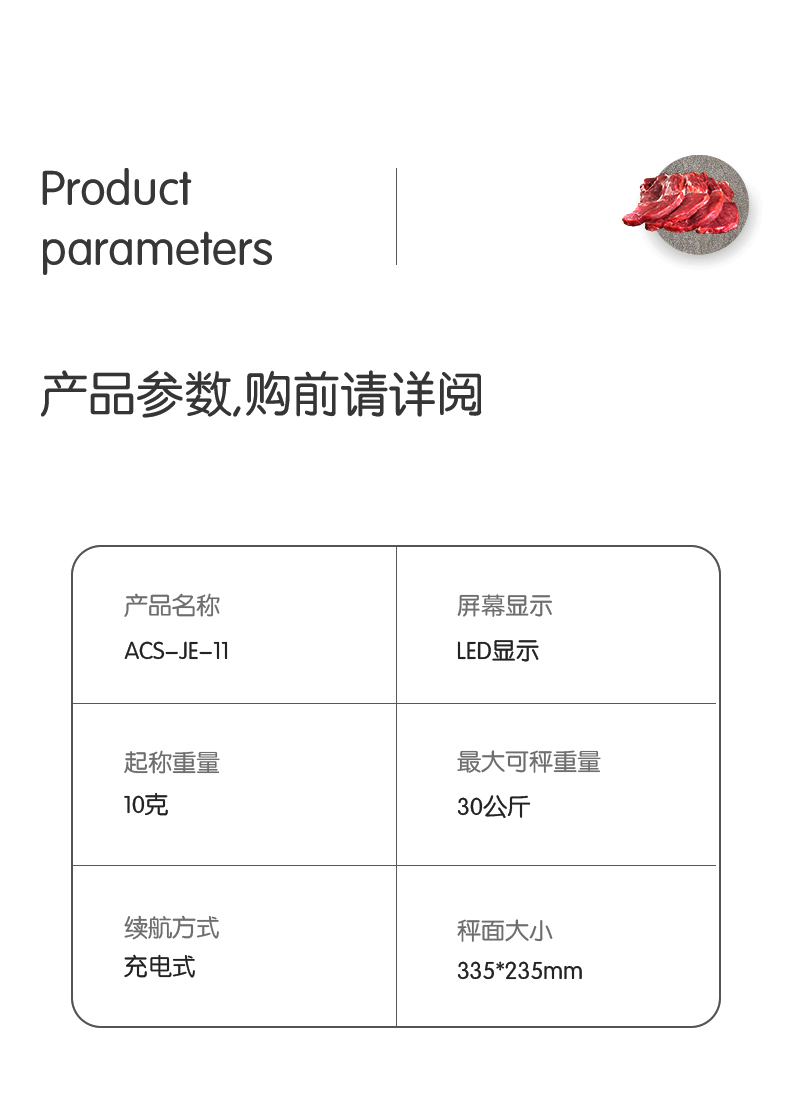 Product parameters

产品参数,购前请详阅

产品名称
ACS-JE-11

屏幕显示
LED显示

起称重量
10克

最大可秤重量
30公斤

续航方式
充电式

秤面大小
335*235mm